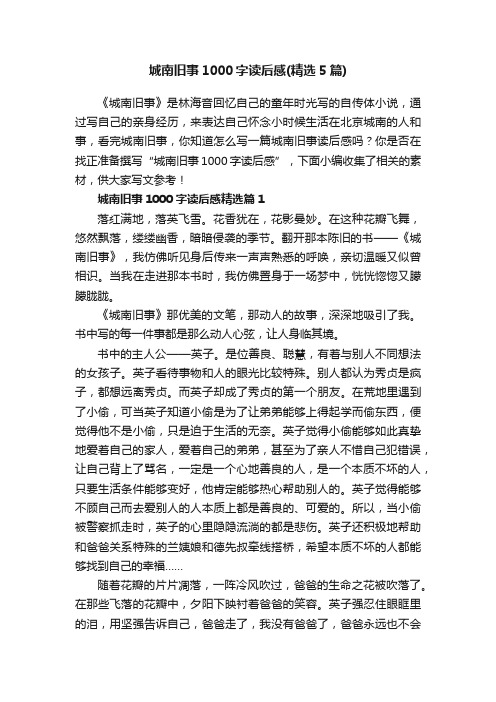 城南旧事1000字读后感(精选5篇)

《城南旧事》是林海音回忆自己的童年时光写的自传体小说，通过写自己的亲身经历，来表达自己怀念小时候生活在北京城南的人和事，看完城南旧事，你知道怎么写一篇城南旧事读后感吗？你是否在找正准备撰写“城南旧事1000字读后感”，下面小编收集了相关的素材，供大家写文参考！

城南旧事1000字读后感精选篇1

落红满地，落英飞雪。花香犹在，花影曼妙。在这种花瓣飞舞，悠然飘落，缕缕幽香，暗暗侵袭的季节。翻开那本陈旧的书——《城南旧事》，我仿佛听见身后传来一声声熟悉的呼唤，亲切温暖又似曾相识。当我在走进那本书时，我仿佛置身于一场梦中，恍恍惚惚又朦朦胧胧。

《城南旧事》那优美的文笔，那动人的故事，深深地吸引了我。书中写的每一件事都是那么动人心弦，让人身临其境。

书中的主人公——英子。是位善良、聪慧，有着与别人不同想法的女孩子。英子看待事物和人的眼光比较特殊。别人都认为秀贞是疯子，都想远离秀贞。而英子却成了秀贞的第一个朋友。在荒地里遇到了小偷，可当英子知道小偷是为了让弟弟能够上得起学而偷东西，便觉得他不是小偷，只是迫于生活的无奈。英子觉得小偷能够如此真挚地爱着自己的家人，爱着自己的弟弟，甚至为了亲人不惜自己犯错误，让自己背上了骂名，一定是一个心地善良的人，是一个本质不坏的人，只要生活条件能够变好，他肯定能够热心帮助别人的。英子觉得能够不顾自己而去爱别人的人本质上都是善良的、可爱的。所以，当小偷被警察抓走时，英子的心里隐隐流淌的都是悲伤。英子还积极地帮助和爸爸关系特殊的兰姨娘和德先叔牵线搭桥，希望本质不坏的人都能够找到自己的幸福……

随着花瓣的片片凋落，一阵冷风吹过，爸爸的生命之花被吹落了。在那些飞落的花瓣中，夕阳下映衬着爸爸的笑容。英子强忍住眼眶里的泪，用坚强告诉自己，爸爸走了，我没有爸爸了，爸爸永远也不会